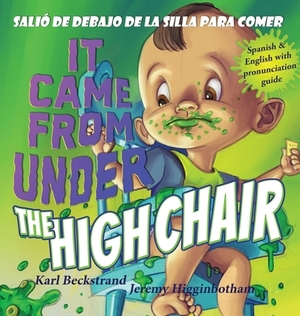 SALIÓ DE DEBAJO DE LA SILLA PARA COMER

IT CAME FROM UNDER THE HIGH CHAIR

Spanish & English with pronunciation guide

Karl Beckstrand

Jeremy Higginbotham